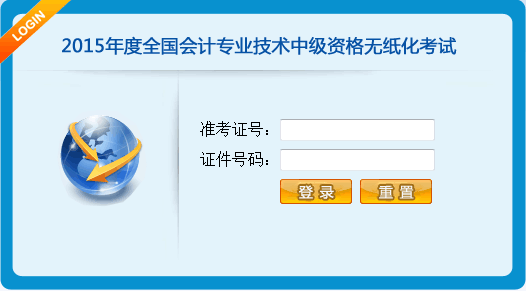 LOGIN

2015年度全国会计专业技术中级资格无纸化考试

准考证号：

证件号码：

登录 重置